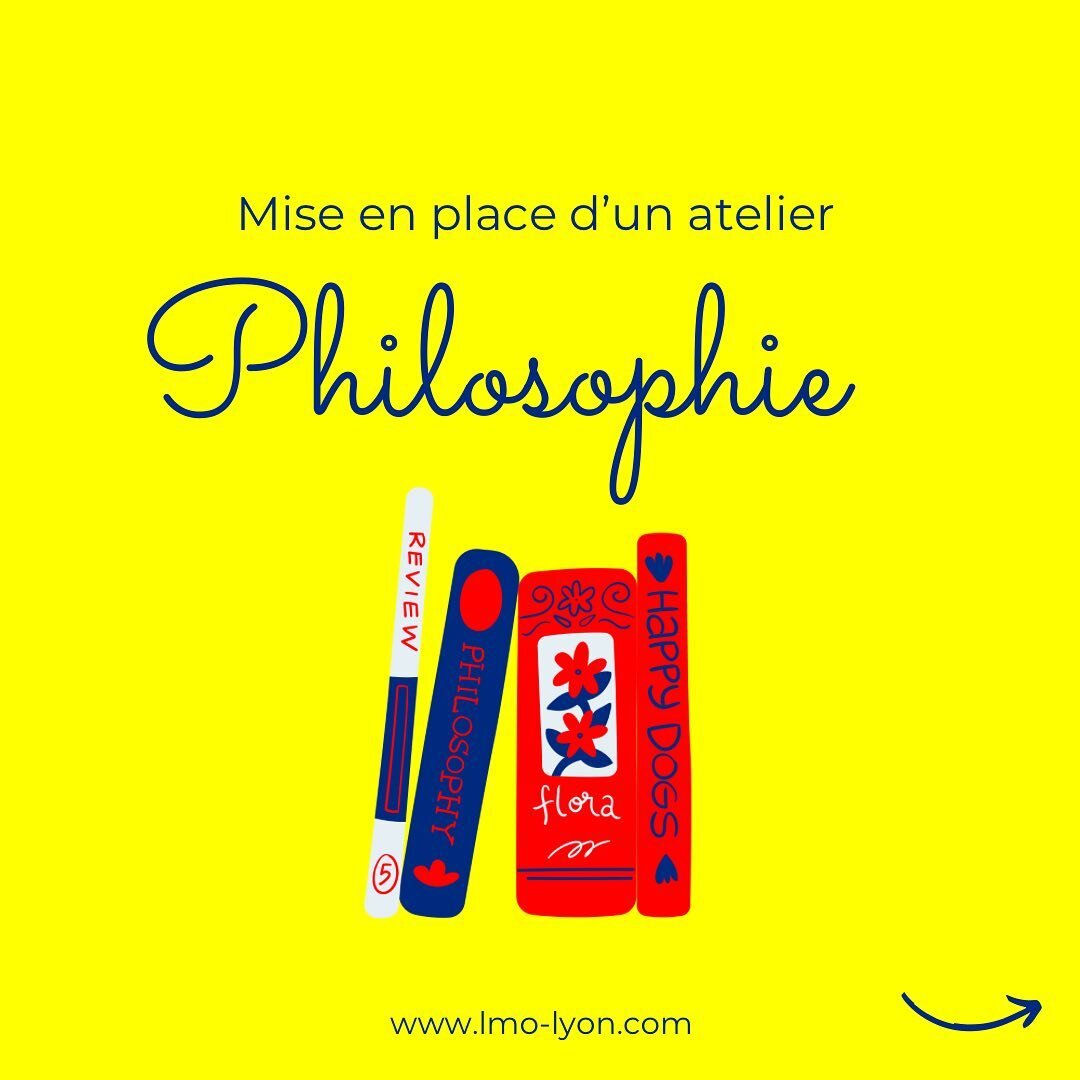 Mise en place d'un atelier

Philosophie

REVIEW

5

PHILOSOPHY

flora

HAPPY DOGS

www.lmo-lyon.com